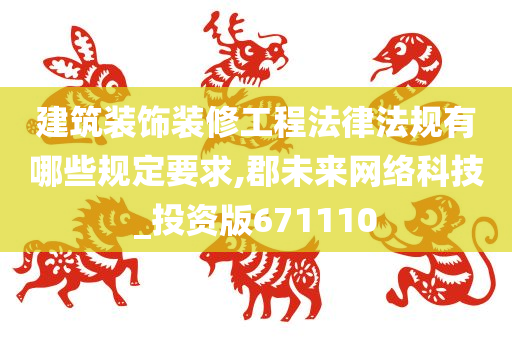 建筑装饰装修工程法律法规有哪些规定要求,郡未来网络科技_投资版671110